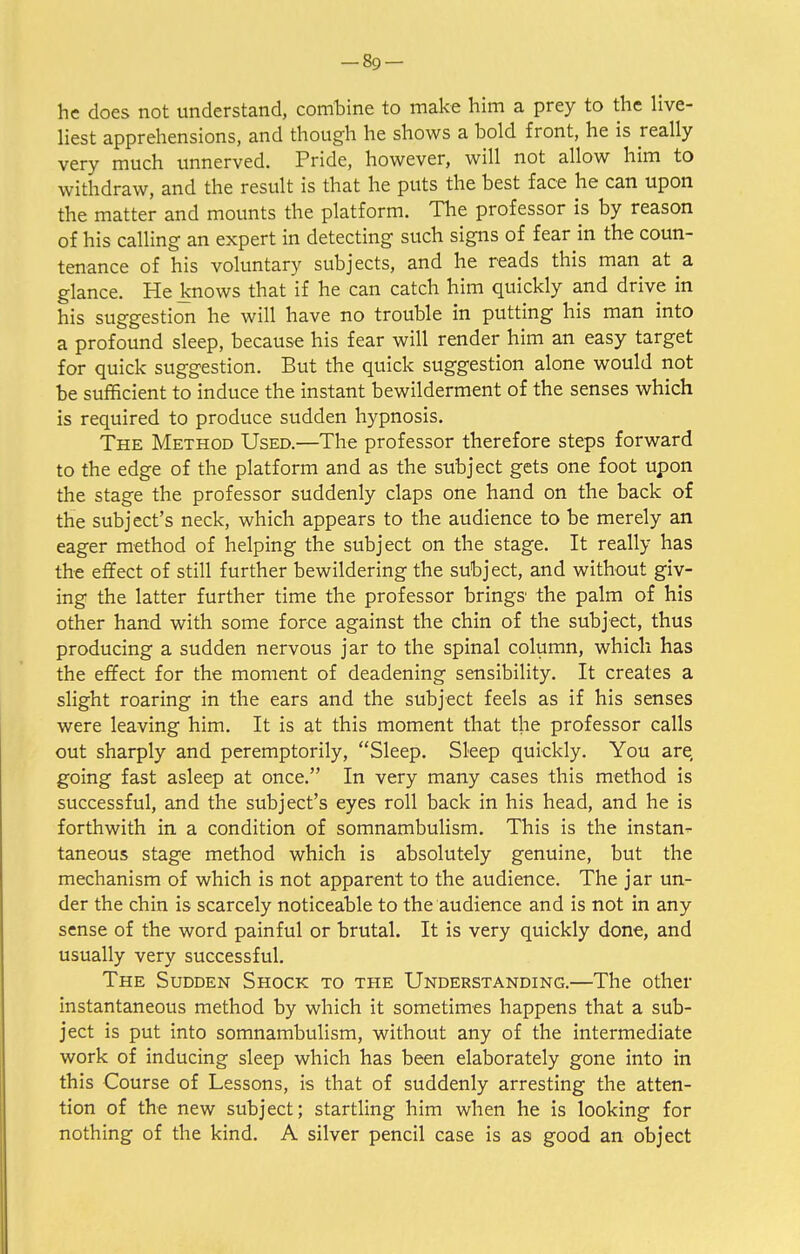 —89—

he does not understand, combine to make him a prey to the liveliest apprehensions, and though he shows a bold front, he is really very much unnerved. Pride, however, will not allow him to withdraw, and the result is that he puts the best face he can upon the matter and mounts the platform. The professor is by reason of his calling an expert in detecting such signs of fear in the countenance of his voluntary subjects, and he reads this man at a glance. He knows that if he can catch him quickly and drive in his suggestion he will have no trouble in putting his man into a profound sleep, because his fear will render him an easy target for quick suggestion. But the quick suggestion alone would not be sufficient to induce the instant bewilderment of the senses which is required to produce sudden hypnosis.

The Method Used.—The professor therefore steps forward to the edge of the platform and as the subject gets one foot upon the stage the professor suddenly claps one hand on the back of the subject's neck, which appears to the audience to be merely an eager method of helping the subject on the stage. It really has the effect of still further bewildering the subject, and without giving the latter further time the professor brings the palm of his other hand with some force against the chin of the subject, thus producing a sudden nervous jar to the spinal column, which has the effect for the moment of deadening sensibility. It creates a slight roaring in the ears and the subject feels as if his senses were leaving him. It is at this moment that the professor calls out sharply and peremptorily, "Sleep. Sleep quickly. You are going fast asleep at once." In very many cases this method is successful, and the subject's eyes roll back in his head, and he is forthwith in a condition of somnambulism. This is the instantaneous stage method which is absolutely genuine, but the mechanism of which is not apparent to the audience. The jar under the chin is scarcely noticeable to the audience and is not in any sense of the word painful or brutal. It is very quickly done, and usually very successful.

The Sudden Shock to the Understanding.—The other instantaneous method by which it sometimes happens that a subject is put into somnambulism, without any of the intermediate work of inducing sleep which has been elaborately gone into in this Course of Lessons, is that of suddenly arresting the attention of the new subject; startling him when he is looking for nothing of the kind. A silver pencil case is as good an object